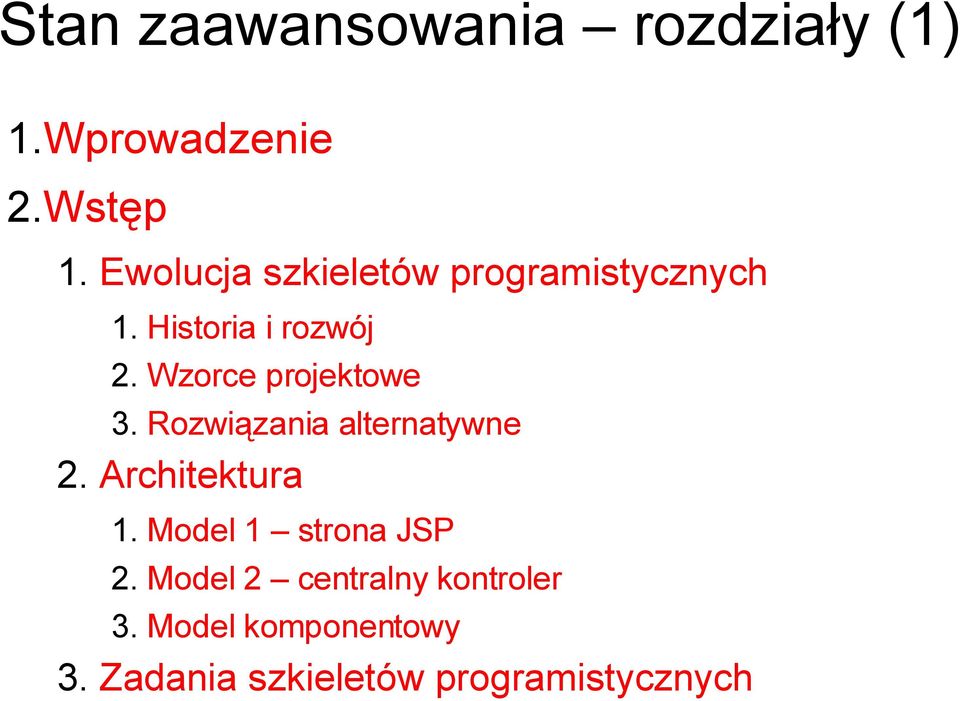 Stan zaawansowania – rozdziały (1)

1.Wprowadzenie

2.Wstęp

1. Ewolucja szkieletów programistycznych

1. Historia i rozwój
2. Wzorce projektowe
3. Rozwiązania alternatywne

2. Architektura

1. Model 1 – strona JSP
2. Model 2 – centralny kontroler
3. Model komponentowy

3. Zadania szkieletów programistycznych